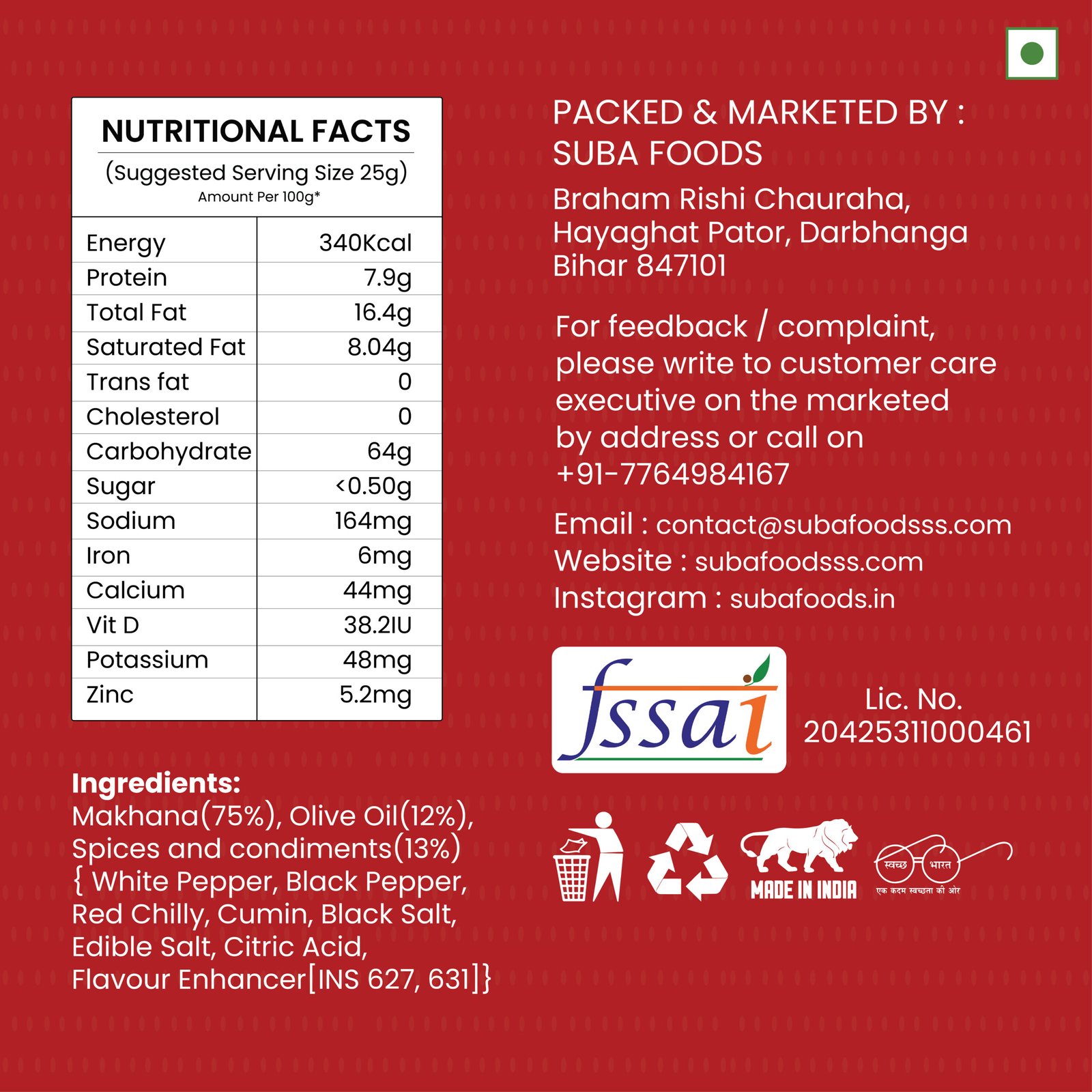 NUTRITIONAL FACTS

(Suggested Serving Size 25g)
Amount Per 100g*

| Energy | 340Kcal |
|---|---|
| Protein | 7.9g |
| Total Fat | 16.4g |
| Saturated Fat | 8.04g |
| Trans fat | 0 |
| Cholesterol | 0 |
| Carbohydrate | 64g |
| Sugar | <0.50g |
| Sodium | 164mg |
| Iron | 6mg |
| Calcium | 44mg |
| Vit D | 38.2IU |
| Potassium | 48mg |
| Zinc | 5.2mg |

Ingredients:
Makhana(75%), Olive Oil(12%), Spices and condiments(13%) { White Pepper, Black Pepper, Red Chilly, Cumin, Black Salt, Edible Salt, Citric Acid, Flavour Enhancer[INS 627, 631]}

PACKED & MARKETED BY :
SUBA FOODS

Braham Rishi Chauraha,
Hayaghat Pator, Darbhanga
Bihar 847101

For feedback / complaint, please write to customer care executive on the marketed by address or call on +91-7764984167

Email : contact@subafoodsss.com
Website : subafoodsss.com
Instagram : subafoods.in

fssai

Lic. No.
20425311000461

MADE IN INDIA

स्वच्छ भारत
एक कदम स्वच्छता की ओर